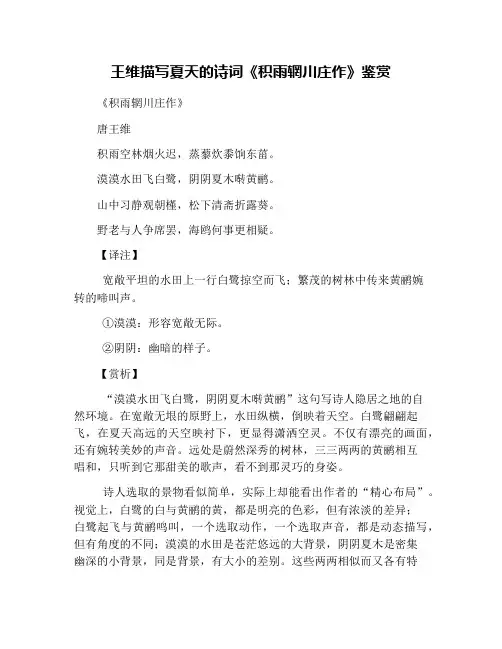 王维描写夏天的诗词《积雨辋川庄作》鉴赏

《积雨辋川庄作》

唐王维

积雨空林烟火迟，蒸藜炊黍饷东菑。

漠漠水田飞白鹭，阴阴夏木啭黄鹂。

山中习静观朝槿，松下清斋折露葵。

野老与人争席罢，海鸥何事更相疑。

【译注】

宽敞平坦的水田上一行白鹭掠空而飞；繁茂的树林中传来黄鹂婉转的啼叫声。

①漠漠：形容宽敞无际。

②阴阴：幽暗的样子。

【赏析】

“漠漠水田飞白鹭，阴阴夏木啭黄鹂”这句写诗人隐居之地的自然环境。在宽敞无垠的原野上，水田纵横，倒映着天空。白鹭翩翩起飞，在夏天高远的天空映衬下，更显得潇洒空灵。不仅有漂亮的画面，还有婉转美妙的声音。远处是蔚然深秀的树林，三三两两的黄鹂相互唱和，只听到它那甜美的歌声，看不到那灵巧的身姿。

诗人选取的景物看似简单，实际上却能看出作者的“精心布局”。视觉上，白鹭的白与黄鹂的黄，都是明亮的色彩，但有浓淡的差异；白鹭起飞与黄鹂鸣叫，一个选取动作，一个选取声音，都是动态描写，但有角度的不同；漠漠的水田是苍茫悠远的大背景，阴阴夏木是密集幽深的小背景，同是背景，有大小的差别。这些两两相似而又各有特